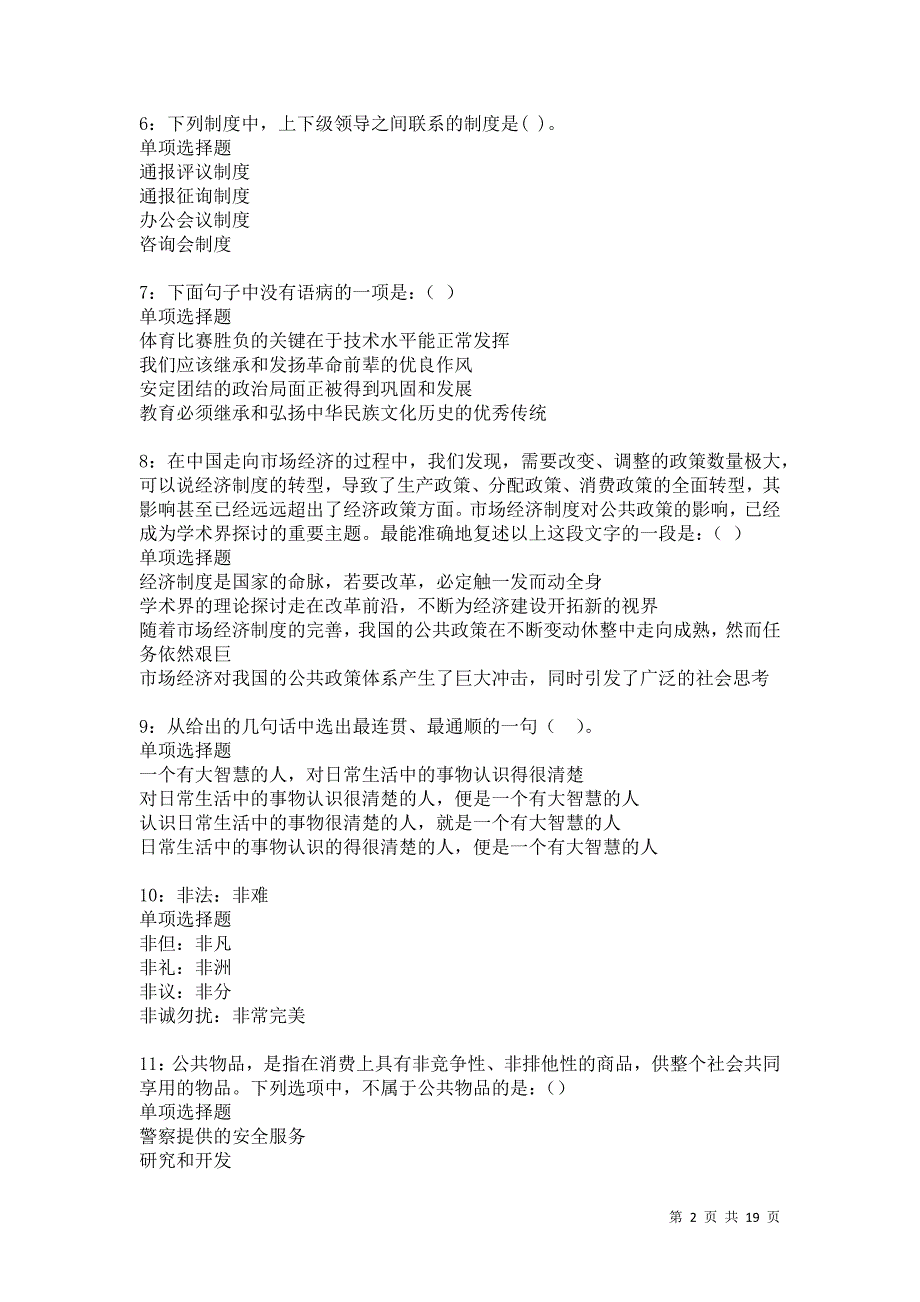 6：下列制度中，上下级领导之间联系的制度是( )。
单项选择题
通报评议制度
通报征询制度
办公会议制度
咨询会制度

7：下面句子中没有语病的一项是：（ ）
单项选择题
体育比赛胜负的关键在于技术水平能正常发挥
我们应该继承和发扬革命前辈的优良作风
安定团结的政治局面正被得到巩固和发展
教育必须继承和弘扬中华民族文化历史的优秀传统

8：在中国走向市场经济的过程中，我们发现，需要改变、调整的政策数量极大，可以说经济制度的转型，导致了生产政策、分配政策、消费政策的全面转型，其影响甚至已经远远超出了经济政策方面。市场经济制度对公共政策的影响，已经成为学术界探讨的重要主题。最能准确地复述以上这段文字的一段是：（ ）
单项选择题
经济制度是国家的命脉，若要改革，必定触一发而动全身
学术界的理论探讨走在改革前沿，不断为经济建设开拓新的视界
随着市场经济制度的完善，我国的公共政策在不断变动休整中走向成熟，然而任务依然艰巨
市场经济对我国的公共政策体系产生了巨大冲击，同时引发了广泛的社会思考

9：从给出的几句话中选出最连贯、最通顺的一句（ ）。
单项选择题
一个有大智慧的人，对日常生活中的事物认识得很清楚
对日常生活中的事物认识很清楚的人，便是一个有大智慧的人
认识日常生活中的事物很清楚的人，就是一个有大智慧的人
日常生活中的事物认识的得很清楚的人，便是一个有大智慧的人

10：非法：非难
单项选择题
非但：非凡
非礼：非洲
非议：非分
非诚勿扰：非常完美

11：公共物品，是指在消费上具有非竞争性、非排他性的商品，供整个社会共同享用的物品。下列选项中，不属于公共物品的是：()
单项选择题
警察提供的安全服务
研究和开发

第 2 页 共 19 页